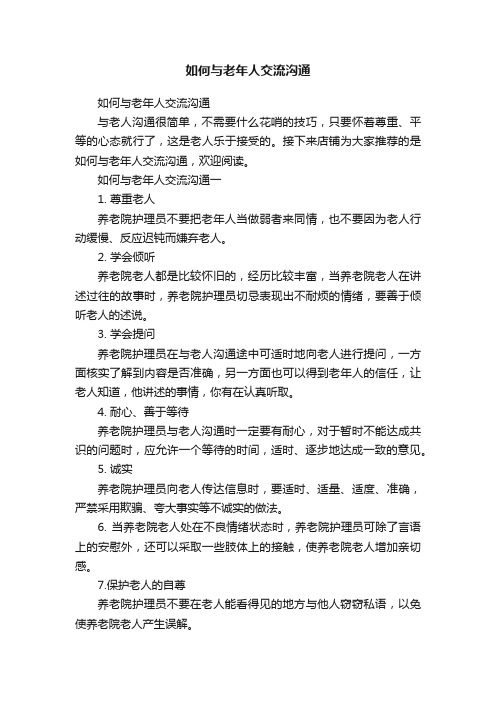 如何与老年人交流沟通

如何与老年人交流沟通

与老人沟通很简单，不需要什么花哨的技巧，只要怀着尊重、平等的心态就行了，这是老人乐于接受的。接下来店铺为大家推荐的是如何与老年人交流沟通，欢迎阅读。

如何与老年人交流沟通一

1. 尊重老人

养老院护理员不要把老年人当做弱者来同情，也不要因为老人行动缓慢、反应迟钝而嫌弃老人。

2. 学会倾听

养老院老人都是比较怀旧的，经历比较丰富，当养老院老人在讲述过往的故事时，养老院护理员切忌表现出不耐烦的情绪，要善于倾听老人的述说。

3. 学会提问

养老院护理员在与老人沟通途中可适时地向老人进行提问，一方面核实了解到内容是否准确，另一方面也可以得到老年人的信任，让老人知道，他讲述的事情，你有在认真听取。

4. 耐心、善于等待

养老院护理员与老人沟通时一定要有耐心，对于暂时不能达成共识的问题时，应允许一个等待的时间，适时、逐步地达成一致的意见。

5. 诚实

养老院护理员向老人传达信息时，要适时、适量、适度、准确，严禁采用欺骗、夸大事实等不诚实的做法。

6. 当养老院老人处在不良情绪状态时，养老院护理员可除了言语上的安慰外，还可以采取一些肢体上的接触，使养老院老人增加亲切感。

7.保护老人的自尊

养老院护理员不要在老人能看得见的地方与他人窃窃私语，以免使养老院老人产生误解。